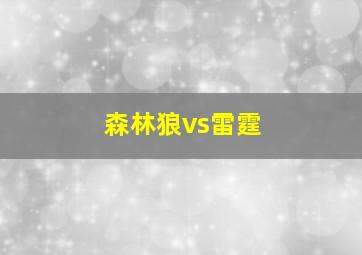 森林狼vs雷霆